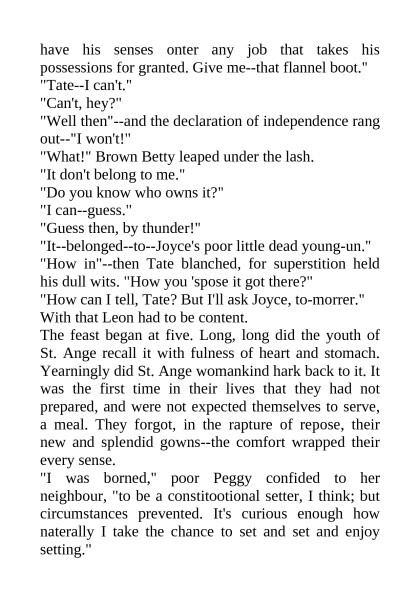 have his senses onter any job that takes his possessions for granted. Give me--that flannel boot."
"Tate--I can't."
"Can't, hey?"
"Well then"--and the declaration of independence rang out--"I won't!"
"What!" Brown Betty leaped under the lash.
"It don't belong to me."
"Do you know who owns it?"
"I can--guess."
"Guess then, by thunder!"
"It--belonged--to--Joyce's poor little dead young-un."
"How in"--then Tate blanched, for superstition held his dull wits. "How you 'spose it got there?"
"How can I tell, Tate? But I'll ask Joyce, to-morrer."
With that Leon had to be content.
The feast began at five. Long, long did the youth of St. Ange recall it with fulness of heart and stomach. Yearningly did St. Ange womankind hark back to it. It was the first time in their lives that they had not prepared, and were not expected themselves to serve, a meal. They forgot, in the rapture of repose, their new and splendid gowns--the comfort wrapped their every sense.
"I was borned," poor Peggy confided to her neighbour, "to be a constitootional setter, I think; but circumstances prevented. It's curious enough how naterally I take the chance to set and set and enjoy setting."